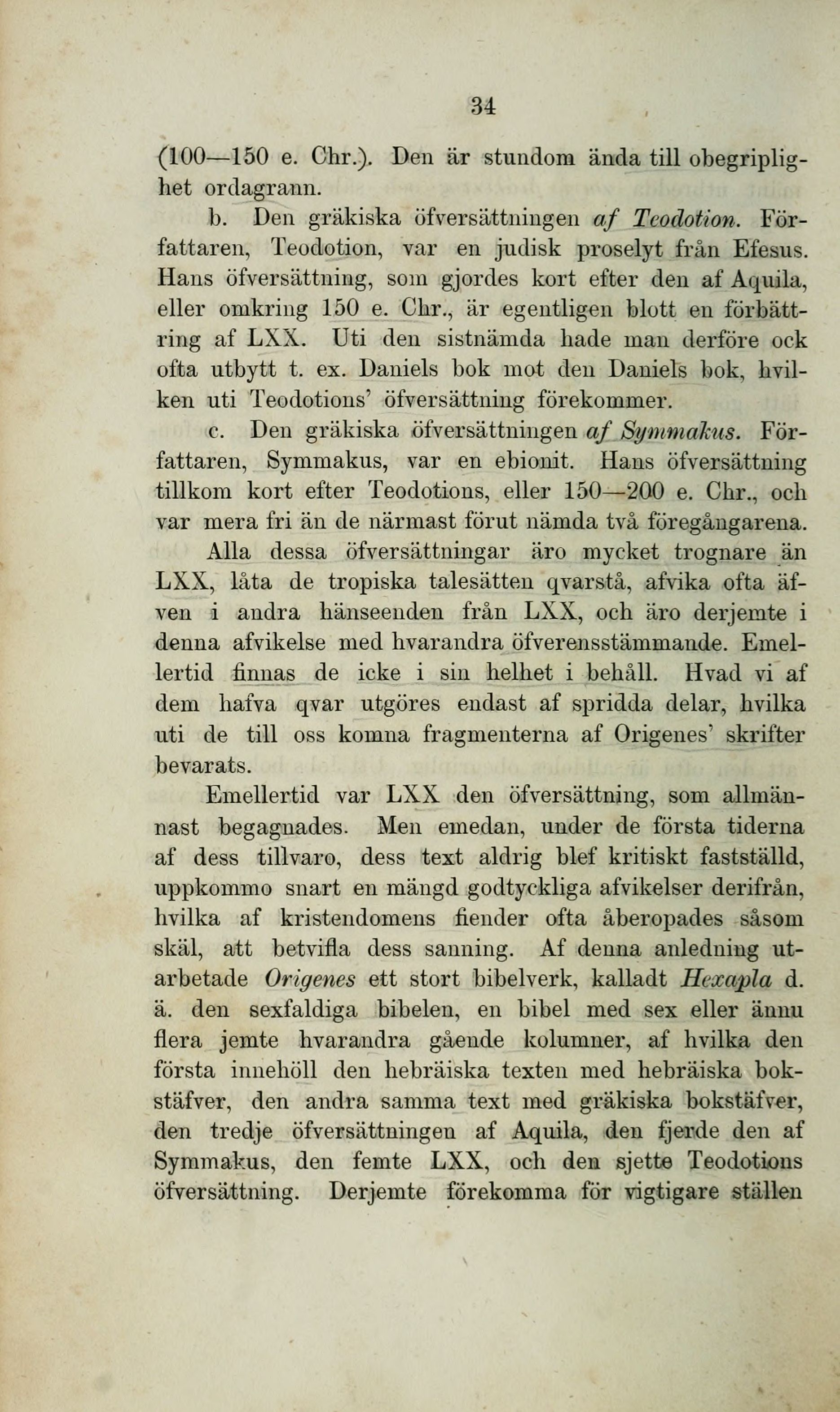 34

(100—150 e. Chr.). Den är stundom ända till obegriplighet ordagrann.

b. Den gräkiska öfversättningen af Teodotion. Författaren, Teodotion, var en judisk proselyt från Efesus. Hans öfversättning, som gjordes kort efter den af Aquila, eller omkring 150 e. Chr., är egentligen blott en förbättring af LXX. Uti den sistnämda hade man derföre ock ofta utbytt t. ex. Daniels bok mot den Daniels bok, hvilken uti Teodotions' öfversättning förekommer.

c. Den gräkiska öfversättningen af Symmakus. Författaren, Symmakus, var en ebionit. Hans öfversättning tillkom kort efter Teodotions, eller 150—200 e. Chr., och var mera fri än de närmast förut nämda två föregångarena.

Alla dessa öfversättningar äro mycket trognare än LXX, låta de tropiska talesätten qvarstå, afvika ofta äfven i andra hänseenden från LXX, och äro derjemte i denna afvikelse med hvarandra öfverensstämmande. Emellertid finnas de icke i sin helhet i behåll. Hvad vi af dem hafva qvar utgöres endast af spridda delar, hvilka uti de till oss komna fragmenterna af Origenes' skrifter bevarats.

Emellertid var LXX den öfversättning, som allmännast begagnades. Men emedan, under de första tiderna af dess tillvaro, dess text aldrig blef kritiskt fastställd, uppkommo snart en mängd godtyckliga afvikelser derifrån, hvilka af kristendomens fiender ofta åberopades såsom skäl, att betvifla dess sanning. Af denna anledning utarbetade Origenes ett stort bibelverk, kalladt Hexapla d. ä. den sexfaldiga bibelen, en bibel med sex eller ännu flera jemte hvarandra gående kolumner, af hvilka den första innehöll den hebräiska texten med hebräiska bokstäfver, den andra samma text med gräkiska bokstäfver, den tredje öfversättningen af Aquila, den fjerde den af Symmakus, den femte LXX, och den sjette Teodotions öfversättning. Derjemte förekomma för vigtigare ställen